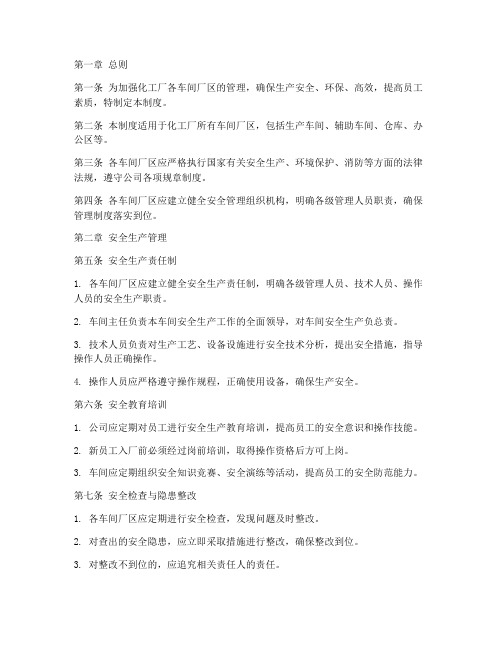 第一章 总则

第一条 为加强化工厂各车间厂区的管理，确保生产安全、环保、高效，提高员工素质，特制定本制度。

第二条 本制度适用于化工厂所有车间厂区，包括生产车间、辅助车间、仓库、办公区等。

第三条 各车间厂区应严格执行国家有关安全生产、环境保护、消防等方面的法律法规，遵守公司各项规章制度。

第四条 各车间厂区应建立健全安全管理组织机构，明确各级管理人员职责，确保管理制度落实到位。

第二章 安全生产管理

第五条 安全生产责任制

1. 各车间厂区应建立健全安全生产责任制，明确各级管理人员、技术人员、操作人员的安全生产职责。

2. 车间主任负责本车间安全生产工作的全面领导，对车间安全生产负总责。

3. 技术人员负责对生产工艺、设备设施进行安全技术分析，提出安全措施，指导操作人员正确操作。

4. 操作人员应严格遵守操作规程，正确使用设备，确保生产安全。

第六条 安全教育培训

1. 公司应定期对员工进行安全生产教育培训，提高员工的安全意识和操作技能。

2. 新员工入厂前必须经过岗前培训，取得操作资格后方可上岗。

3. 车间应定期组织安全知识竞赛、安全演练等活动，提高员工的安全防范能力。

第七条 安全检查与隐患整改

1. 各车间厂区应定期进行安全检查，发现问题及时整改。

2. 对查出的安全隐患，应立即采取措施进行整改，确保整改到位。

3. 对整改不到位的，应追究相关责任人的责任。